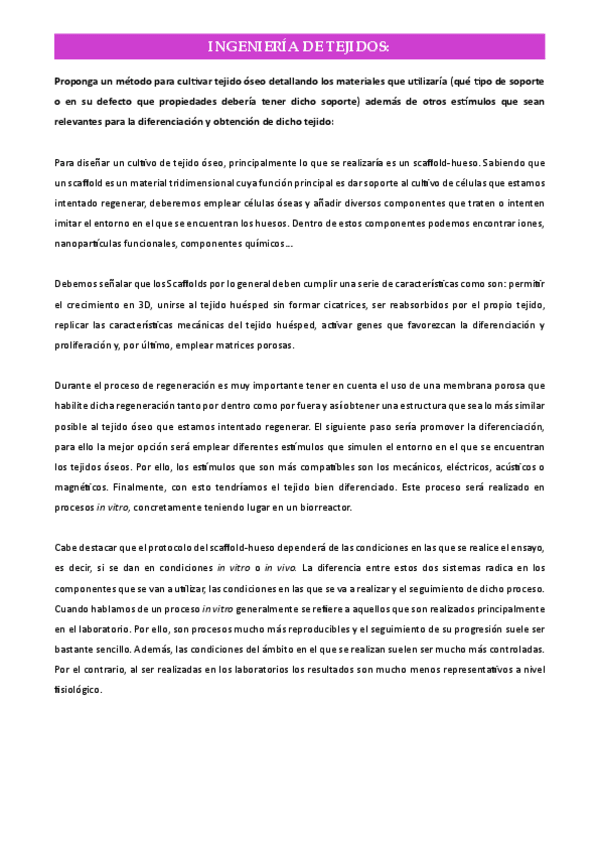 INGENIERÍA DE TEJIDOS:

Proponga un método para cultivar tejido óseo detallando los materiales que utilizaría (qué tipo de soporte o en su defecto que propiedades debería tener dicho soporte) además de otros estímulos que sean relevantes para la diferenciación y obtención de dicho tejido:

Para diseñar un cultivo de tejido óseo, principalmente lo que se realizaría es un scaffold-hueso. Sabiendo que un scaffold es un material tridimensional cuya función principal es dar soporte al cultivo de células que estamos intentado regenerar, deberemos emplear células óseas y añadir diversos componentes que traten o intenten imitar el entorno en el que se encuentran los huesos. Dentro de estos componentes podemos encontrar iones, nanopartículas funcionales, componentes químicos...

Debemos señalar que los Scaffolds por lo general deben cumplir una serie de características como son: permitir el crecimiento en 3D, unirse al tejido huésped sin formar cicatrices, ser reabsorbidos por el propio tejido, replicar las características mecánicas del tejido huésped, activar genes que favorezcan la diferenciación y proliferación y, por último, emplear matrices porosas.

Durante el proceso de regeneración es muy importante tener en cuenta el uso de una membrana porosa que habilite dicha regeneración tanto por dentro como por fuera y así obtener una estructura que sea lo más similar posible al tejido óseo que estamos intentado regenerar. El siguiente paso sería promover la diferenciación, para ello la mejor opción será emplear diferentes estímulos que simulen el entorno en el que se encuentran los tejidos óseos. Por ello, los estímulos que son más compatibles son los mecánicos, eléctricos, acústicos o magnéticos. Finalmente, con esto tendríamos el tejido bien diferenciado. Este proceso será realizado en procesos in vitro, concretamente teniendo lugar en un biorreactor.

Cabe destacar que el protocolo del scaffold-hueso dependerá de las condiciones en las que se realice el ensayo, es decir, si se dan en condiciones in vitro o in vivo. La diferencia entre estos dos sistemas radica en los componentes que se van a utilizar, las condiciones en las que se va a realizar y el seguimiento de dicho proceso. Cuando hablamos de un proceso in vitro generalmente se refiere a aquellos que son realizados principalmente en el laboratorio. Por ello, son procesos mucho más reproducibles y el seguimiento de su progresión suele ser bastante sencillo. Además, las condiciones del ámbito en el que se realizan suelen ser mucho más controladas. Por el contrario, al ser realizadas en los laboratorios los resultados son mucho menos representativos a nivel fisiológico.